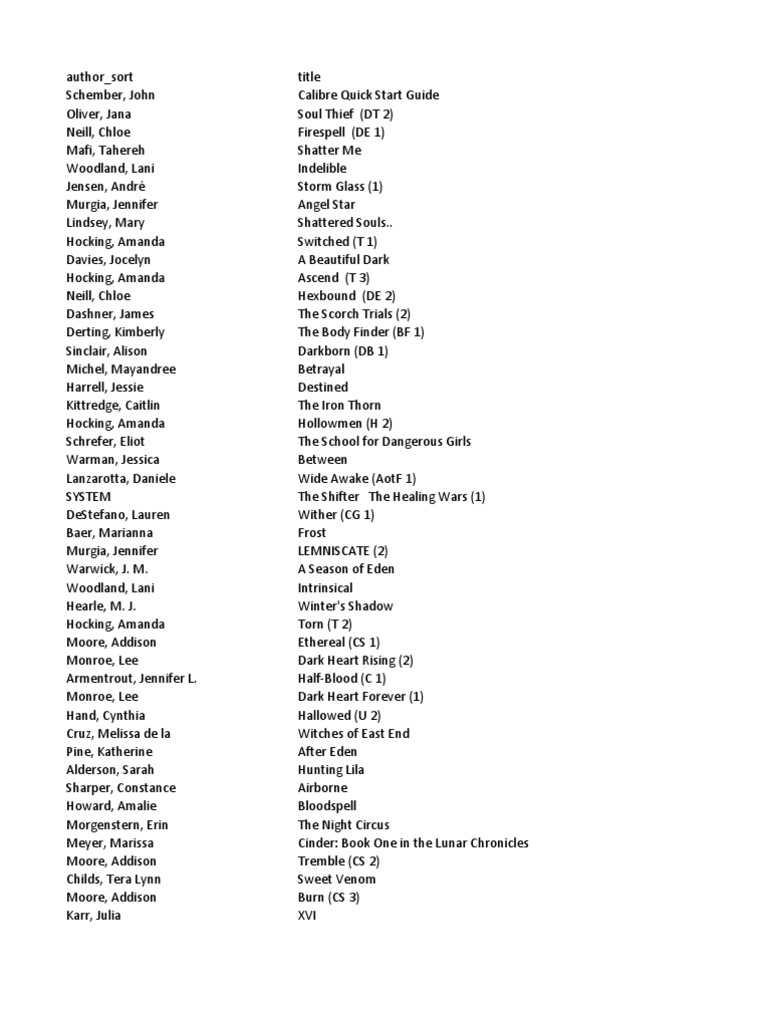 | author_sort | title |
|---|---|
| Schember, John | Calibre Quick Start Guide |
| Oliver, Jana | Soul Thief (DT 2) |
| Neill, Chloe | Firespell (DE 1) |
| Mafi, Tahereh | Shatter Me |
| Woodland, Lani | Indelible |
| Jensen, André | Storm Glass (1) |
| Murgia, Jennifer | Angel Star |
| Lindsey, Mary | Shattered Souls.. |
| Hocking, Amanda | Switched (T 1) |
| Davies, Jocelyn | A Beautiful Dark |
| Hocking, Amanda | Ascend (T 3) |
| Neill, Chloe | Hexbound (DE 2) |
| Dashner, James | The Scorch Trials (2) |
| Derting, Kimberly | The Body Finder (BF 1) |
| Sinclair, Alison | Darkborn (DB 1) |
| Michel, Mayandree | Betrayal |
| Harrell, Jessie | Destined |
| Kittredge, Caitlin | The Iron Thorn |
| Hocking, Amanda | Hollowmen (H 2) |
| Schrefer, Eliot | The School for Dangerous Girls |
| Warman, Jessica | Between |
| Lanzarotta, Daniele | Wide Awake (AotF 1) |
| SYSTEM | The Shifter The Healing Wars (1) |
| DeStefano, Lauren | Wither (CG 1) |
| Baer, Marianna | Frost |
| Murgia, Jennifer | LEMNISCATE (2) |
| Warwick, J. M. | A Season of Eden |
| Woodland, Lani | Intrinsical |
| Hearle, M. J. | Winter's Shadow |
| Hocking, Amanda | Torn (T 2) |
| Moore, Addison | Ethereal (CS 1) |
| Monroe, Lee | Dark Heart Rising (2) |
| Armentrout, Jennifer L. | Half-Blood (C 1) |
| Monroe, Lee | Dark Heart Forever (1) |
| Hand, Cynthia | Hallowed (U 2) |
| Cruz, Melissa de la | Witches of East End |
| Pine, Katherine | After Eden |
| Alderson, Sarah | Hunting Lila |
| Sharper, Constance | Airborne |
| Howard, Amalie | Bloodspell |
| Morgenstern, Erin | The Night Circus |
| Meyer, Marissa | Cinder: Book One in the Lunar Chronicles |
| Moore, Addison | Tremble (CS 2) |
| Childs, Tera Lynn | Sweet Venom |
| Moore, Addison | Burn (CS 3) |
| Karr, Julia | XVI |